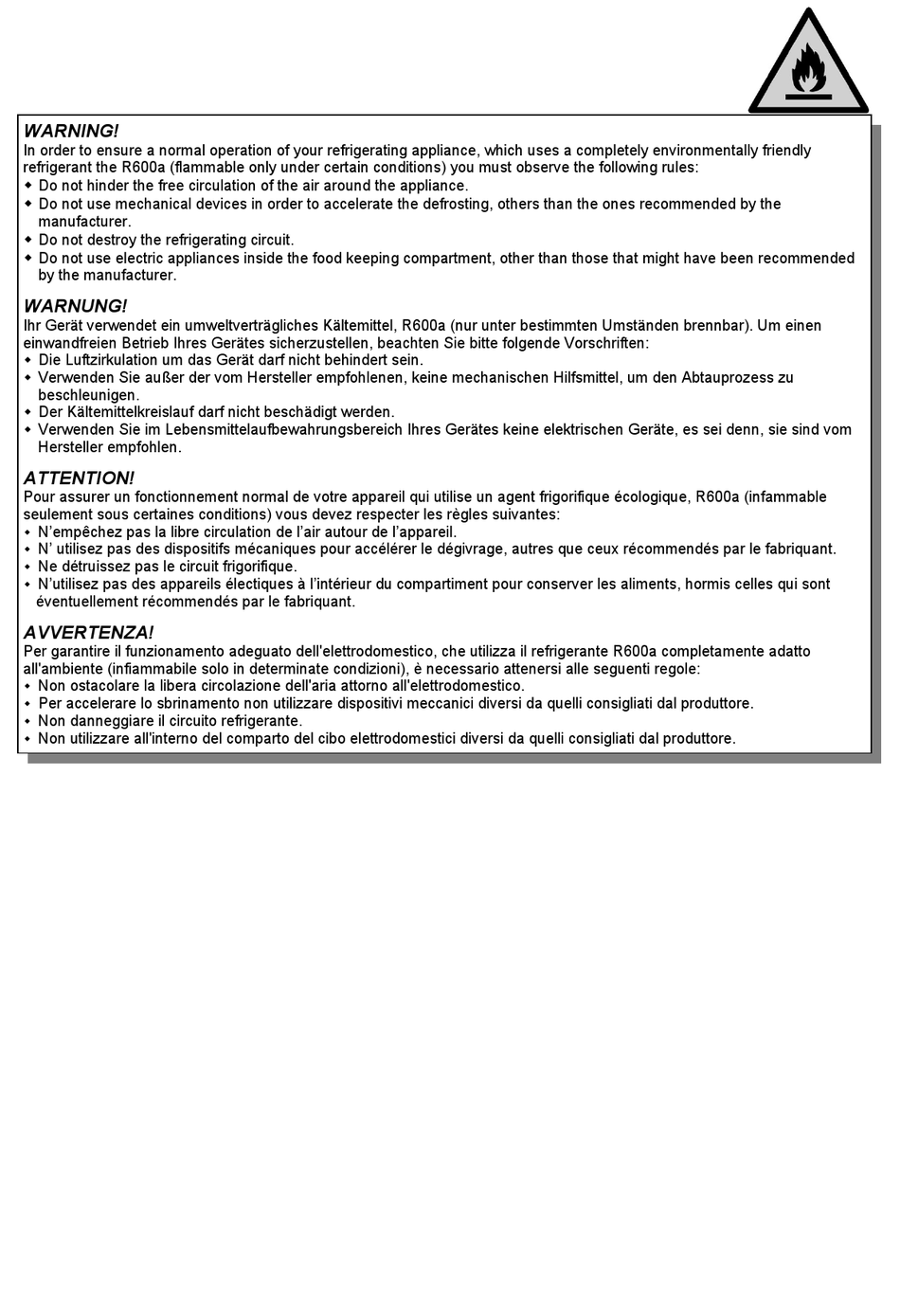 WARNING!
In order to ensure a normal operation of your refrigerating appliance, which uses a completely environmentally friendly refrigerant the R600a (flammable only under certain conditions) you must observe the following rules:
◆ Do not hinder the free circulation of the air around the appliance.
◆ Do not use mechanical devices in order to accelerate the defrosting, others than the ones recommended by the manufacturer.
◆ Do not destroy the refrigerating circuit.
◆ Do not use electric appliances inside the food keeping compartment, other than those that might have been recommended by the manufacturer.

WARNUNG!
Ihr Gerät verwendet ein umweltverträgliches Kältemittel, R600a (nur unter bestimmten Umständen brennbar). Um einen einwandfreien Betrieb Ihres Gerätes sicherzustellen, beachten Sie bitte folgende Vorschriften:
◆ Die Luftzirkulation um das Gerät darf nicht behindert sein.
◆ Verwenden Sie außer der vom Hersteller empfohlenen, keine mechanischen Hilfsmittel, um den Abtauprozess zu beschleunigen.
◆ Der Kältemittelkreislauf darf nicht beschädigt werden.
◆ Verwenden Sie im Lebensmittelaufbewahrungsbereich Ihres Gerätes keine elektrischen Geräte, es sei denn, sie sind vom Hersteller empfohlen.

ATTENTION!
Pour assurer un fonctionnement normal de votre appareil qui utilise un agent frigorifique écologique, R600a (infammable seulement sous certaines conditions) vous devez respecter les règles suivantes:
◆ N'empêchez pas la libre circulation de l'air autour de l'appareil.
◆ N' utilisez pas des dispositifs mécaniques pour accélérer le dégivrage, autres que ceux récommendés par le fabriquant.
◆ Ne détruissez pas le circuit frigorifique.
◆ N'utilisez pas des appareils électiques à l'intérieur du compartiment pour conserver les aliments, hormis celles qui sont éventuellement récommendés par le fabriquant.

AVVERTENZA!
Per garantire il funzionamento adeguato dell'elettrodomestico, che utilizza il refrigerante R600a completamente adatto all'ambiente (infiammabile solo in determinate condizioni), è necessario attenersi alle seguenti regole:
◆ Non ostacolare la libera circolazione dell'aria attorno all'elettrodomestico.
◆ Per accelerare lo sbrinamento non utilizzare dispositivi meccanici diversi da quelli consigliati dal produttore.
◆ Non danneggiare il circuito refrigerante.
◆ Non utilizzare all'interno del comparto del cibo elettrodomestici diversi da quelli consigliati dal produttore.